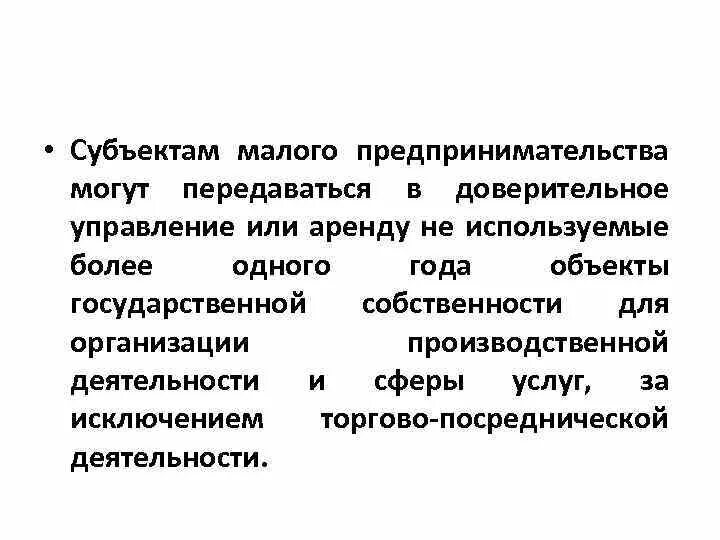 • Субъектам малого предпринимательства могут передаваться в доверительное управление или аренду не используемые более одного года объекты государственной собственности для организации производственной деятельности и сферы услуг, за исключением торгово-посреднической деятельности.